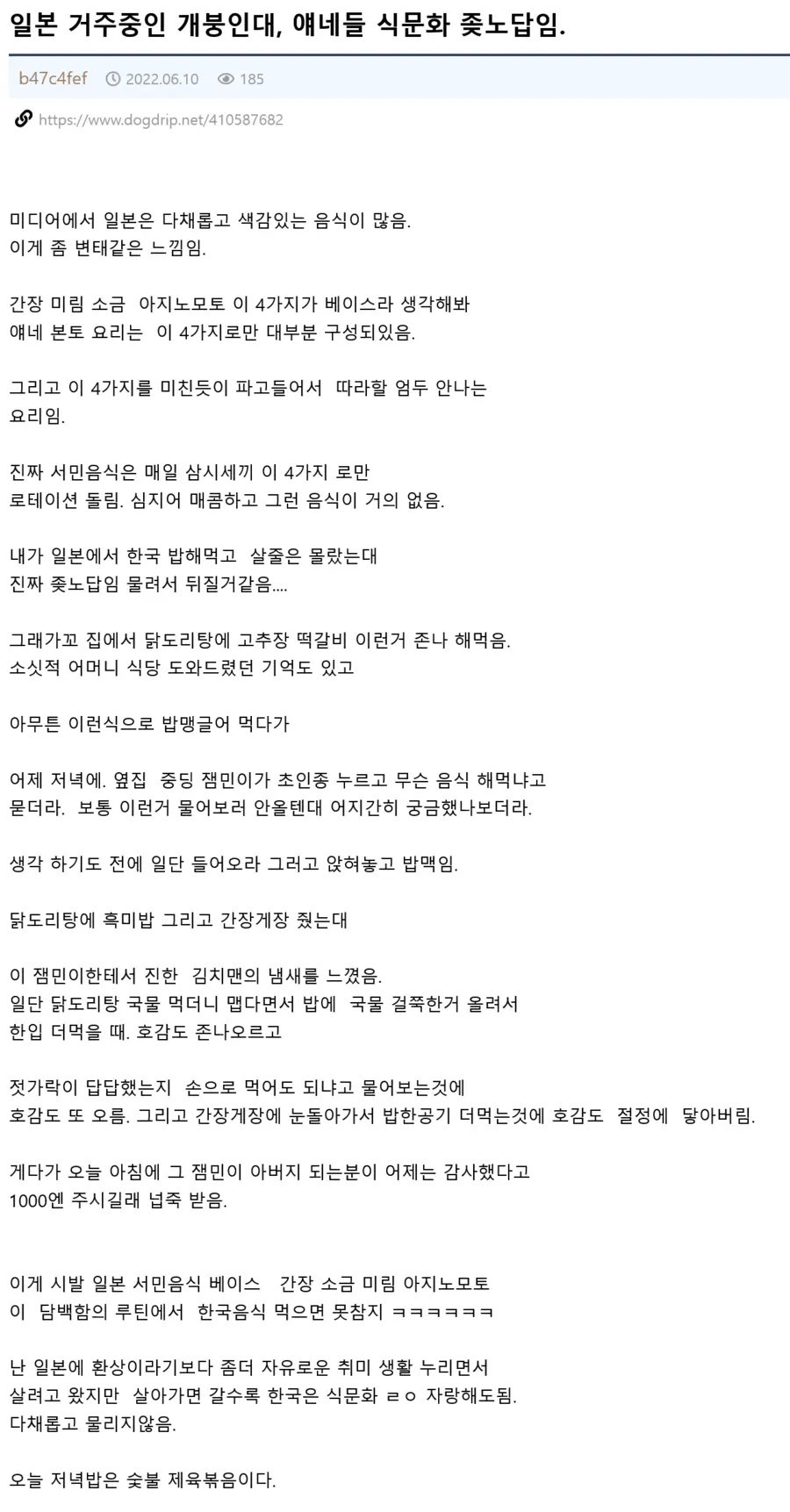 일본 거주중인 개붕인대, 얘네들 식문화 좆노답임.

b47c4fef 2022.06.10 185

https://www.dogdrip.net/410587682

미디어에서 일본은 다채롭고 색감있는 음식이 많음.
이게 좀 변태같은 느낌임.

간장 미림 소금 아지노모토 이 4가지가 베이스라 생각해봐
얘네 본토 요리는 이 4가지로만 대부분 구성되있음.

그리고 이 4가지를 미친듯이 파고들어서 따라할 엄두 안나는 요리임.

진짜 서민음식은 매일 삼시세끼 이 4가지 로만
로테이션 돌림. 심지어 매콤하고 그런 음식이 거의 없음.

내가 일본에서 한국 밥해먹고 살줄은 몰랐는대
진짜 좆노답임 물려서 뒤질거같음....

그래가꼬 집에서 닭도리탕에 고추장 떡갈비 이런거 존나 해먹음.
소싯적 어머니 식당 도와드렸던 기억도 있고

아무튼 이런식으로 밥맹글어 먹다가

어제 저녁에. 옆집 중딩 잼민이가 초인종 누르고 무슨 음식 해먹냐고
묻더라. 보통 이런거 물어보러 안올텐대 어지간히 궁금했나보더라.

생각 하기도 전에 일단 들어오라 그러고 앉혀놓고 밥맥임.

닭도리탕에 흑미밥 그리고 간장게장 줬는대

이 잼민이한테서 진한 김치맨의 냄새를 느꼈음.
일단 닭도리탕 국물 먹더니 맵다면서 밥에 국물 걸쭉한거 올려서
한입 더먹을 때. 호감도 존나오르고

젓가락이 답답했는지 손으로 먹어도 되냐고 물어보는것에
호감도 또 오름. 그리고 간장게장에 눈돌아가서 밥한공기 더먹는것에 호감도 절정에 닿아버림.

게다가 오늘 아침에 그 잼민이 아버지 되는분이 어제는 감사했다고
1000엔 주시길래 넙죽 받음.

이게 시발 일본 서민음식 베이스 간장 소금 미림 아지노모토
이 담백함의 루틴에서 한국음식 먹으면 못참지 ㅋㅋㅋㅋㅋㅋ

난 일본에 환상이라기보다 좀더 자유로운 취미 생활 누리면서
살려고 왔지만 살아가면 갈수록 한국은 식문화 ㄹㅇ 자랑해도됨.
다채롭고 물리지않음.

오늘 저녁밥은 숯불 제육볶음이다.